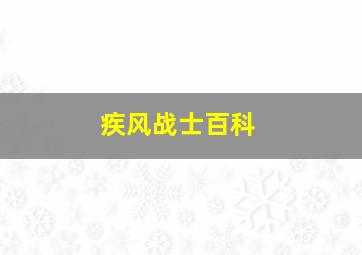 疾风战士百科